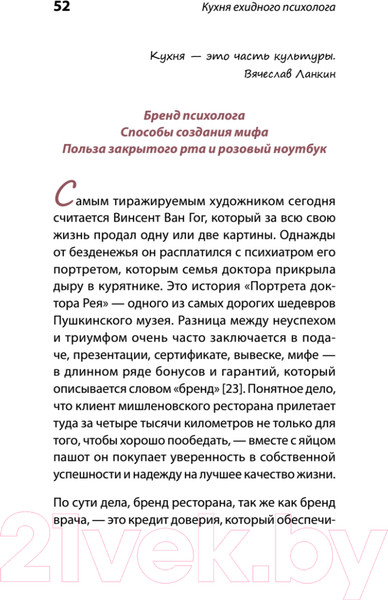 52

Кухня ехидного психолога

Кухня — это часть культуры.
Вячеслав Ланкин

Бренд психолога
Способы создания мифа
Польза закрытого рта и розовый ноутбук

Самым тиражируемым художником сегодня считается Винсент Ван Гог, который за всю свою жизнь продал одну или две картины. Однажды от безденежья он расплатился с психиатром его портретом, которым семья доктора прикрыла дыру в курятнике. Это история «Портрета доктора Рея» — одного из самых дорогих шедевров Пушкинского музея. Разница между неуспехом и триумфом очень часто заключается в подаче, презентации, сертификате, вывеске, мифе — в длинном ряде бонусов и гарантий, который описывается словом «бренд» [23]. Понятное дело, что клиент мишленовского ресторана прилетает туда за четыре тысячи километров не только для того, чтобы хорошо пообедать, — вместе с яйцом пашот он покупает уверенность в собственной успешности и надежду на лучшее качество жизни.

По сути дела, бренд ресторана, так же как бренд врача, — это кредит доверия, который обеспечи-

21vek.by